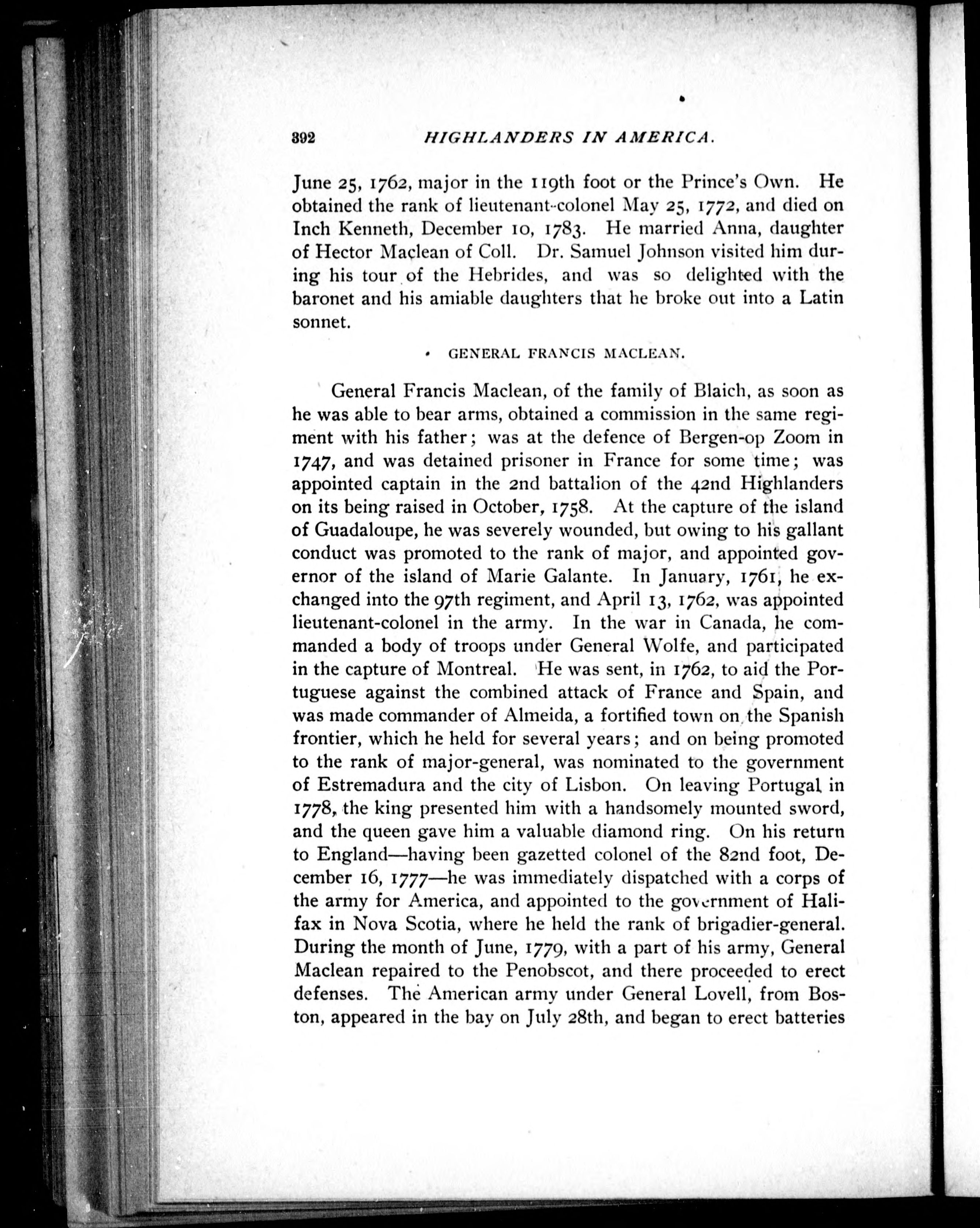 392 HIGHLANDERS IN AMERICA.

June 25, 1762, major in the 119th foot or the Prince's Own. He obtained the rank of lieutenant-colonel May 25, 1772, and died on Inch Kenneth, December 10, 1783. He married Anna, daughter of Hector Maclean of Coll. Dr. Samuel Johnson visited him during his tour of the Hebrides, and was so delighted with the baronet and his amiable daughters that he broke out into a Latin sonnet.

GENERAL FRANCIS MACLEAN.

General Francis Maclean, of the family of Blaich, as soon as he was able to bear arms, obtained a commission in the same regiment with his father; was at the defence of Bergen-op Zoom in 1747, and was detained prisoner in France for some time; was appointed captain in the 2nd battalion of the 42nd Highlanders on its being raised in October, 1758. At the capture of the island of Guadaloupe, he was severely wounded, but owing to his gallant conduct was promoted to the rank of major, and appointed governor of the island of Marie Galante. In January, 1761, he exchanged into the 97th regiment, and April 13, 1762, was appointed lieutenant-colonel in the army. In the war in Canada, he commanded a body of troops under General Wolfe, and participated in the capture of Montreal. He was sent, in 1762, to aid the Portuguese against the combined attack of France and Spain, and was made commander of Almeida, a fortified town on the Spanish frontier, which he held for several years; and on being promoted to the rank of major-general, was nominated to the government of Estremadura and the city of Lisbon. On leaving Portugal in 1778, the king presented him with a handsomely mounted sword, and the queen gave him a valuable diamond ring. On his return to England—having been gazetted colonel of the 82nd foot, December 16, 1777—he was immediately dispatched with a corps of the army for America, and appointed to the government of Halifax in Nova Scotia, where he held the rank of brigadier-general. During the month of June, 1779, with a part of his army, General Maclean repaired to the Penobscot, and there proceeded to erect defenses. The American army under General Lovell, from Boston, appeared in the bay on July 28th, and began to erect batteries